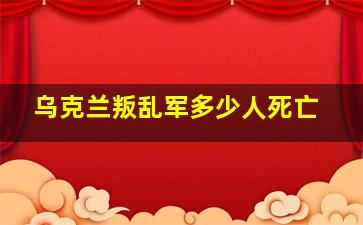 乌克兰叛乱军多少人死亡